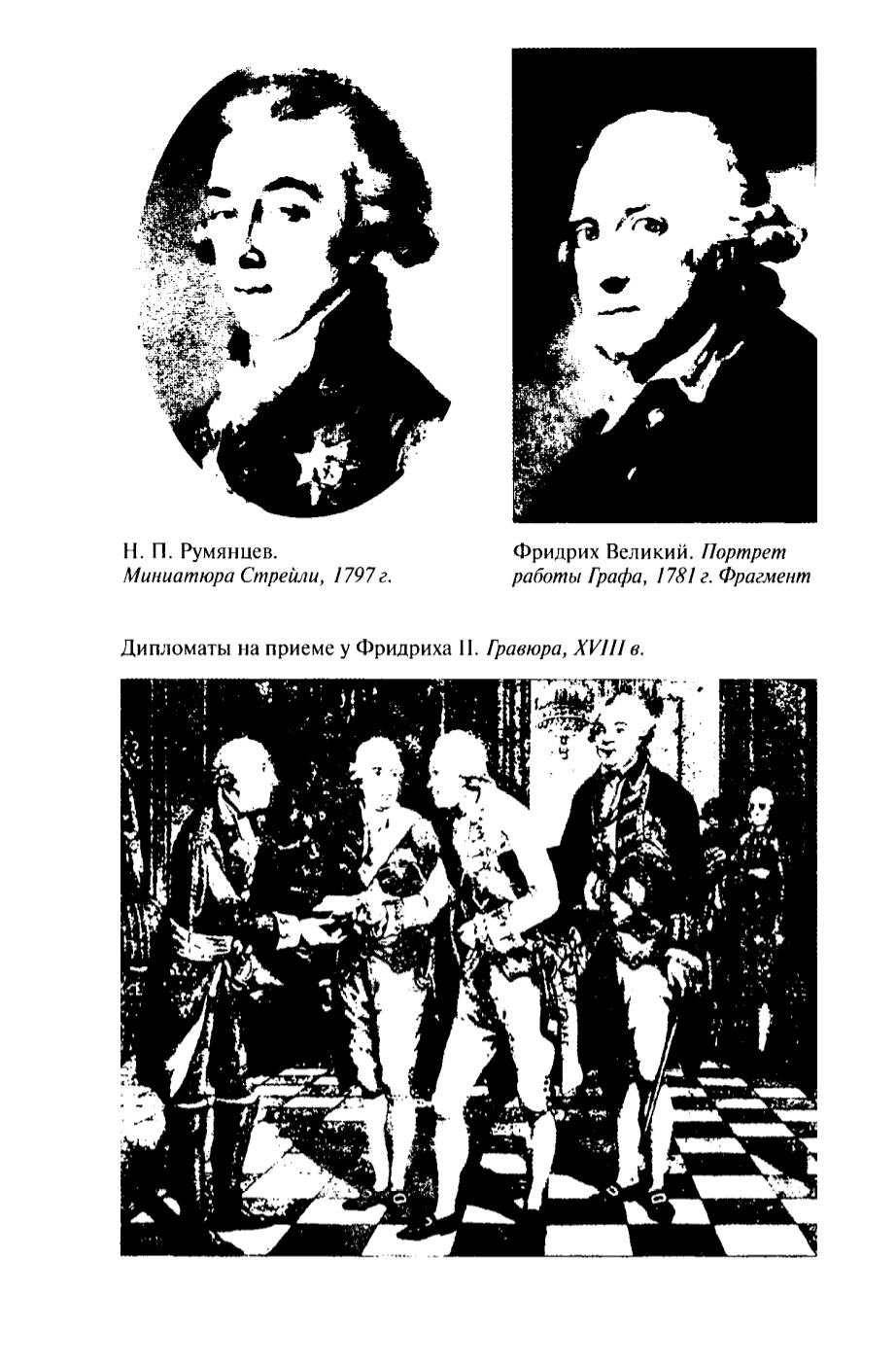 Н. П. Румянцев.
Миниатюра Стрейли, 1797 г.

Фридрих Великий. Портрет работы Графа, 1781 г. Фрагмент

Дипломаты на приеме у Фридриха II. Гравюра, XVIII в.